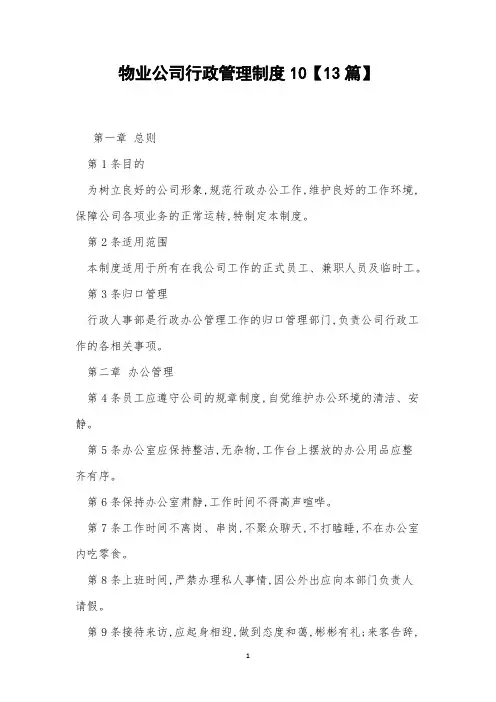 物业公司行政管理制度 10【13 篇】

第一章 总则

第 1 条目的

为树立良好的公司形象,规范行政办公工作,维护良好的工作环境,保障公司各项业务的正常运转,特制定本制度。

第 2 条适用范围

本制度适用于所有在我公司工作的正式员工、兼职人员及临时工。

第 3 条归口管理

行政人事部是行政办公管理工作的归口管理部门,负责公司行政工作的各相关事项。

第二章 办公管理

第 4 条员工应遵守公司的规章制度,自觉维护办公环境的清洁、安静。

第 5 条办公室应保持整洁,无杂物,工作台上摆放的办公用品应整齐有序。

第 6 条保持办公室肃静,工作时间不得高声喧哗。

第 7 条工作时间不离岗、串岗,不聚众聊天,不打瞌睡,不在办公室内吃零食。

第 8 条上班时间,严禁办理私人事情,因公外出应向本部门负责人请假。

第 9 条接待来访,应起身相迎,做到态度和蔼,彬彬有礼;来客告辞,

1